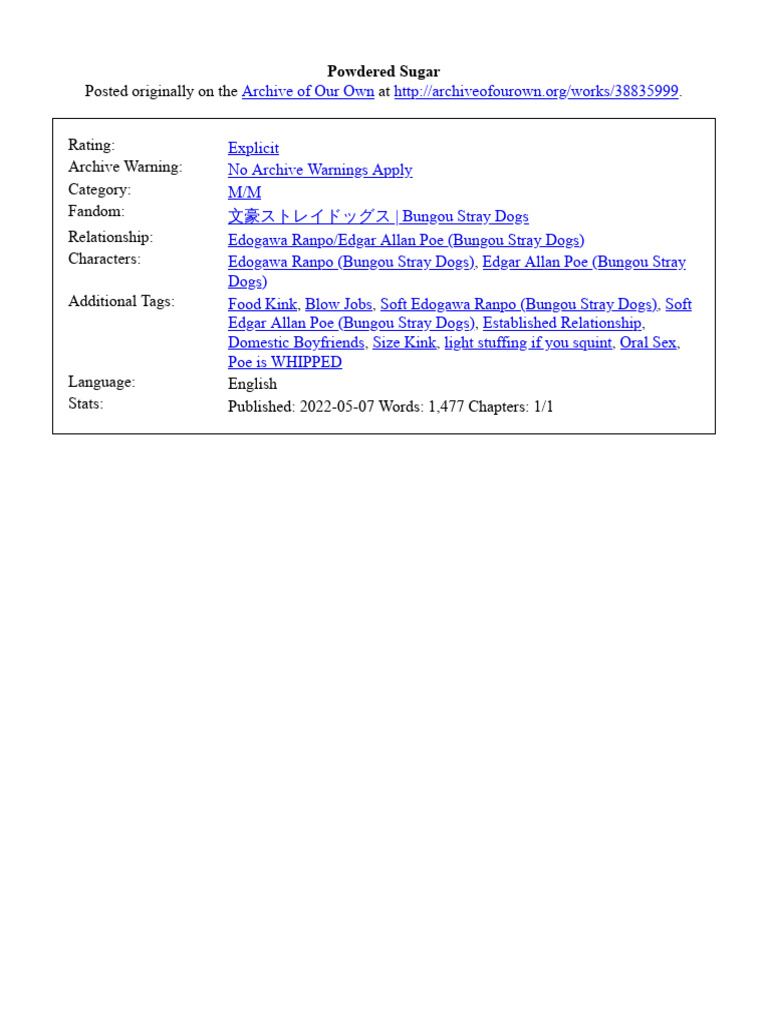 Powdered Sugar
Posted originally on the Archive of Our Own at http://archiveofourown.org/works/38835999.

| | |
|---|---|
| Rating: | Explicit |
| Archive Warning: | No Archive Warnings Apply |
| Category: | M/M |
| Fandom: | 文豪ストレイドッグス \| Bungou Stray Dogs |
| Relationship: | Edogawa Ranpo/Edgar Allan Poe (Bungou Stray Dogs) |
| Characters: | Edogawa Ranpo (Bungou Stray Dogs), Edgar Allan Poe (Bungou Stray Dogs) |
| Additional Tags: | Food Kink, Blow Jobs, Soft Edogawa Ranpo (Bungou Stray Dogs), Soft Edgar Allan Poe (Bungou Stray Dogs), Established Relationship, Domestic Boyfriends, Size Kink, light stuffing if you squint, Oral Sex, Poe is WHIPPED |
| Language: | English |
| Stats: | Published: 2022-05-07 Words: 1,477 Chapters: 1/1 |